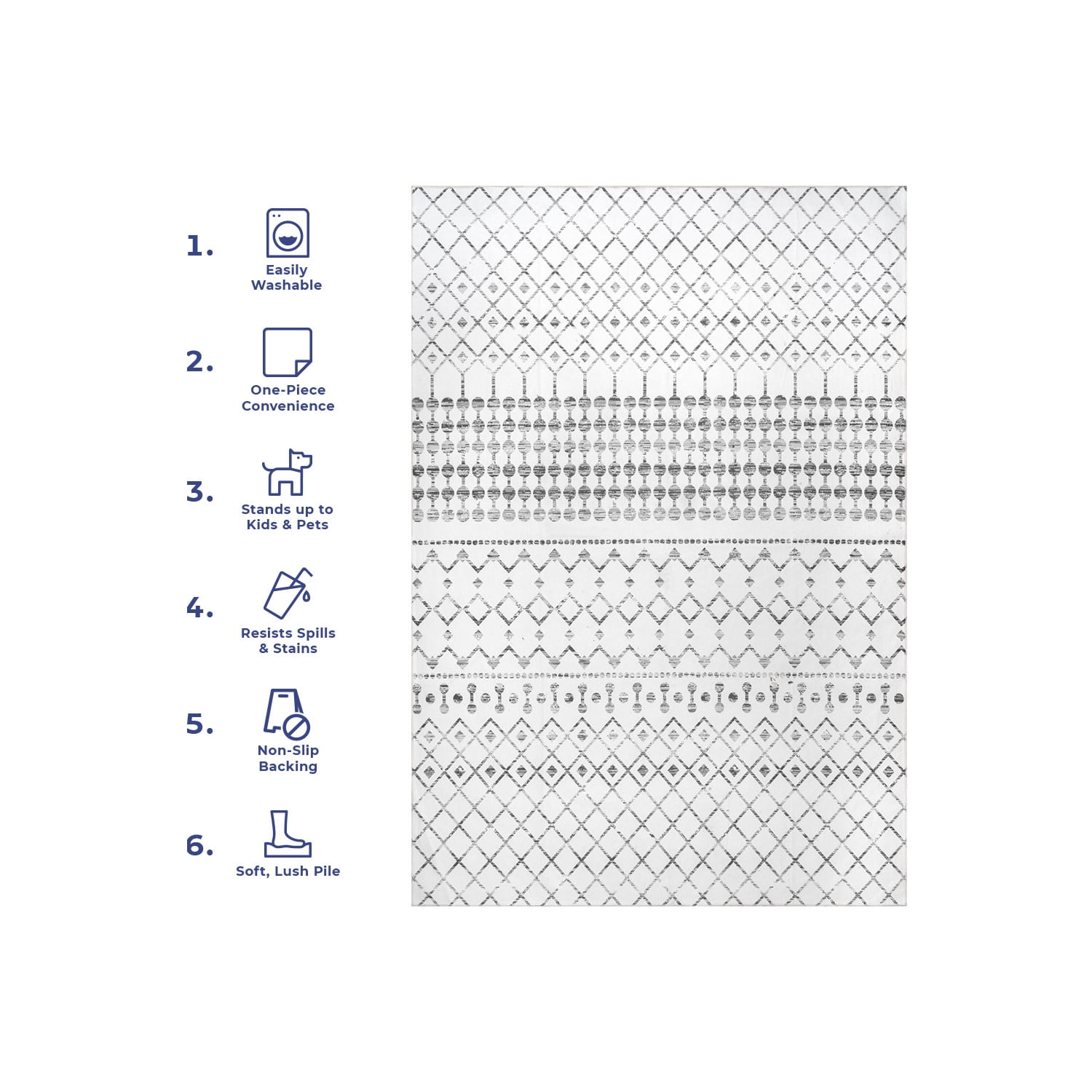 1. Easily Washable

2. One-Piece Convenience

3. Stands up to Kids & Pets

4. Resists Spills & Stains

5. Non-Slip Backing

6. Soft, Lush Pile